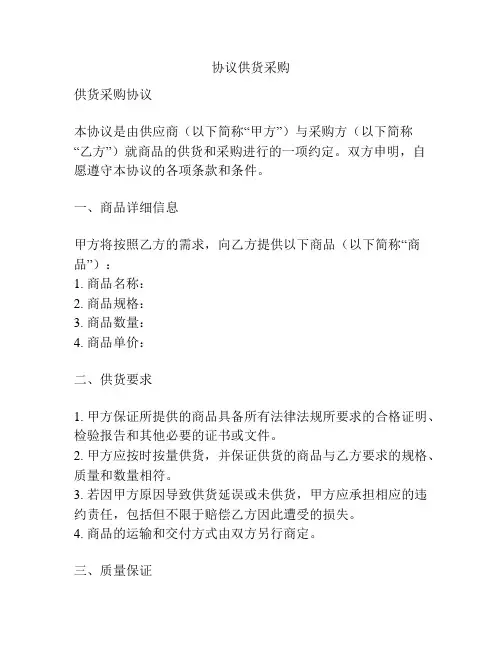 协议供货采购

供货采购协议

本协议是由供应商（以下简称“甲方”）与采购方（以下简称“乙方”）就商品的供货和采购进行的一项约定。双方申明，自愿遵守本协议的各项条款和条件。

一、商品详细信息

甲方将按照乙方的需求，向乙方提供以下商品（以下简称“商品”）：
1. 商品名称：
2. 商品规格：
3. 商品数量：
4. 商品单价：

二、供货要求

1. 甲方保证所提供的商品具备所有法律法规所要求的合格证明、检验报告和其他必要的证书或文件。
2. 甲方应按时按量供货，并保证供货的商品与乙方要求的规格、质量和数量相符。
3. 若因甲方原因导致供货延误或未供货，甲方应承担相应的违约责任，包括但不限于赔偿乙方因此遭受的损失。
4. 商品的运输和交付方式由双方另行商定。

三、质量保证